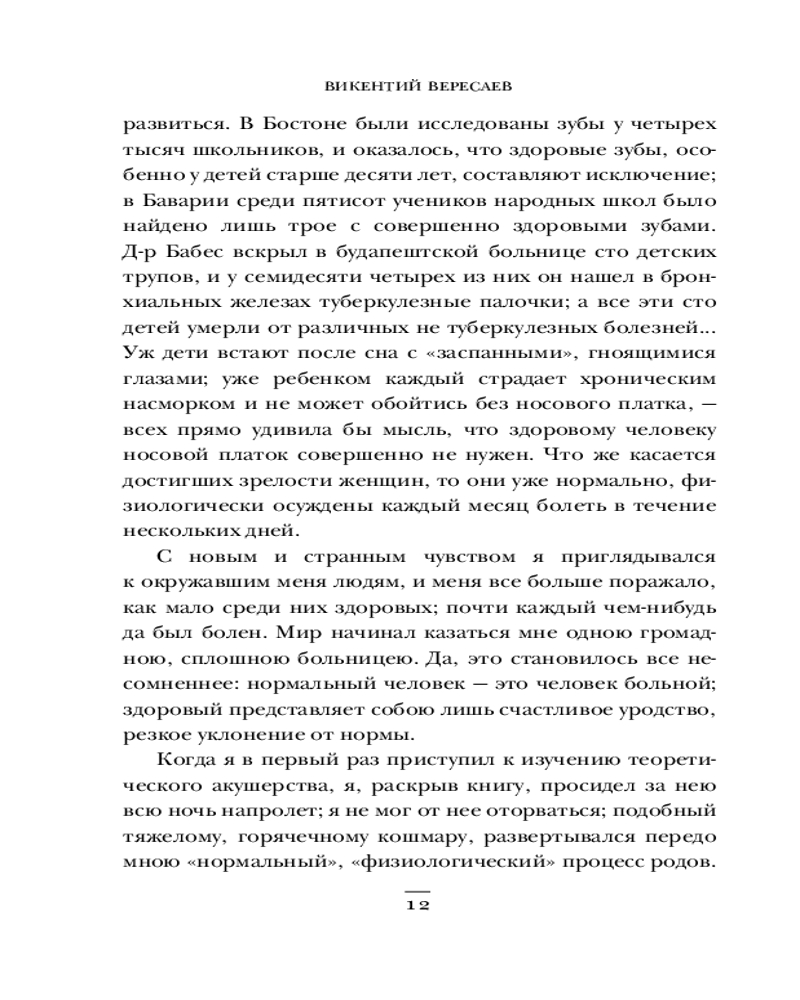 ВИКЕНТИЙ ВЕРЕСАЕВ

развиться. В Бостоне были исследованы зубы у четырех тысяч школьников, и оказалось, что здоровые зубы, особенно у детей старше десяти лет, составляют исключение; в Баварии среди пятисот учеников народных школ было найдено лишь трое с совершенно здоровыми зубами. Д-р Бабес вскрыл в будапештской больнице сто детских трупов, и у семидесяти четырех из них он нашел в бронхиальных железах туберкулезные палочки; а все эти сто детей умерли от различных не туберкулезных болезней... Уж дети встают после сна с «заспанными», гноящимися глазами; уже ребенком каждый страдает хроническим насморком и не может обойтись без носового платка, — всех прямо удивила бы мысль, что здоровому человеку носовой платок совершенно не нужен. Что же касается достигших зрелости женщин, то они уже нормально, физиологически осуждены каждый месяц болеть в течение нескольких дней.

С новым и странным чувством я приглядывался к окружавшим меня людям, и меня все больше поражало, как мало среди них здоровых; почти каждый чем-нибудь да был болен. Мир начинал казаться мне одною громадною, сплошною больницею. Да, это становилось все несомненнее: нормальный человек — это человек больной; здоровый представляет собою лишь счастливое уродство, резкое уклонение от нормы.

Когда я в первый раз приступил к изучению теоретического акушерства, я, раскрыв книгу, просидел за нею всю ночь напролет; я не мог от нее оторваться; подобный тяжелому, горячечному кошмару, развертывался передо мною «нормальный», «физиологический» процесс родов.

12